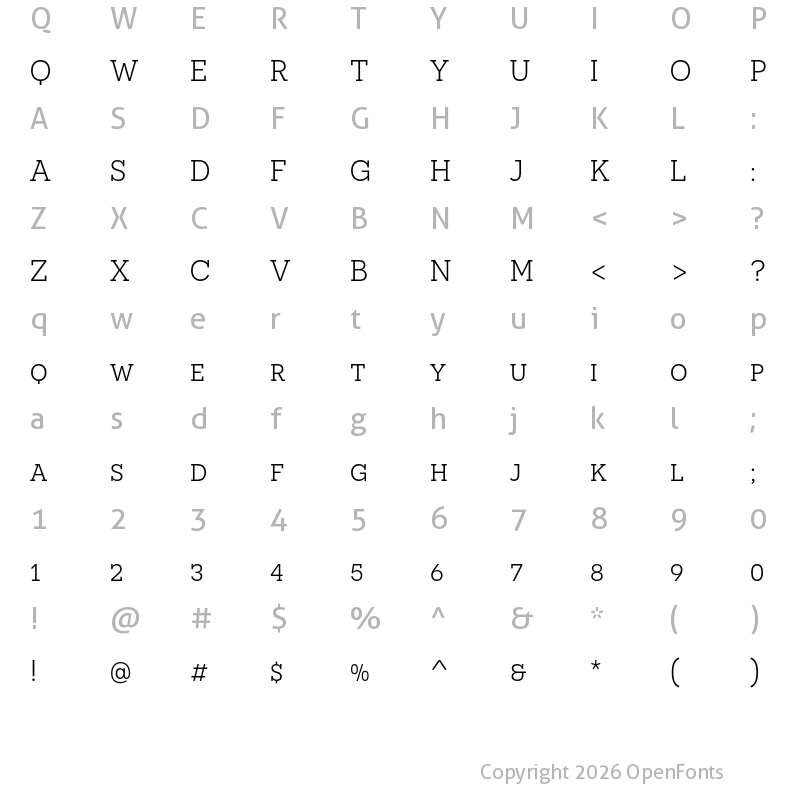 Q W E R T Y U I O P
Q W E R T Y U I O P
A S D F G H J K L :
A S D F G H J K L :
Z X C V B N M < > ?
Z X C V B N M < > ?
q w e r t y u i o p
Q W E R T Y U I O P
a s d f g h j k l ;
A S D F G H J K L ;
1 2 3 4 5 6 7 8 9 0
1 2 3 4 5 6 7 8 9 0
! @ # $ % ^ & * ( )
! @ # $ % ^ & * ( )

Copyright 2026 OpenFonts